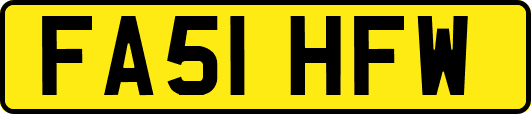 FA51 HFW